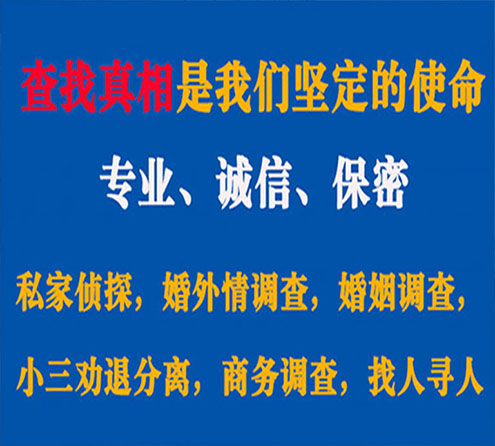 查找真相是我们坚定的使命

专业、诚信、保密

私家侦探，婚外情调查，婚姻调查，

小三劝退分离，商务调查，找人寻人